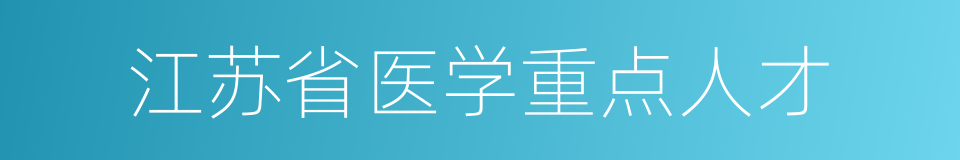 江苏省医学重点人才